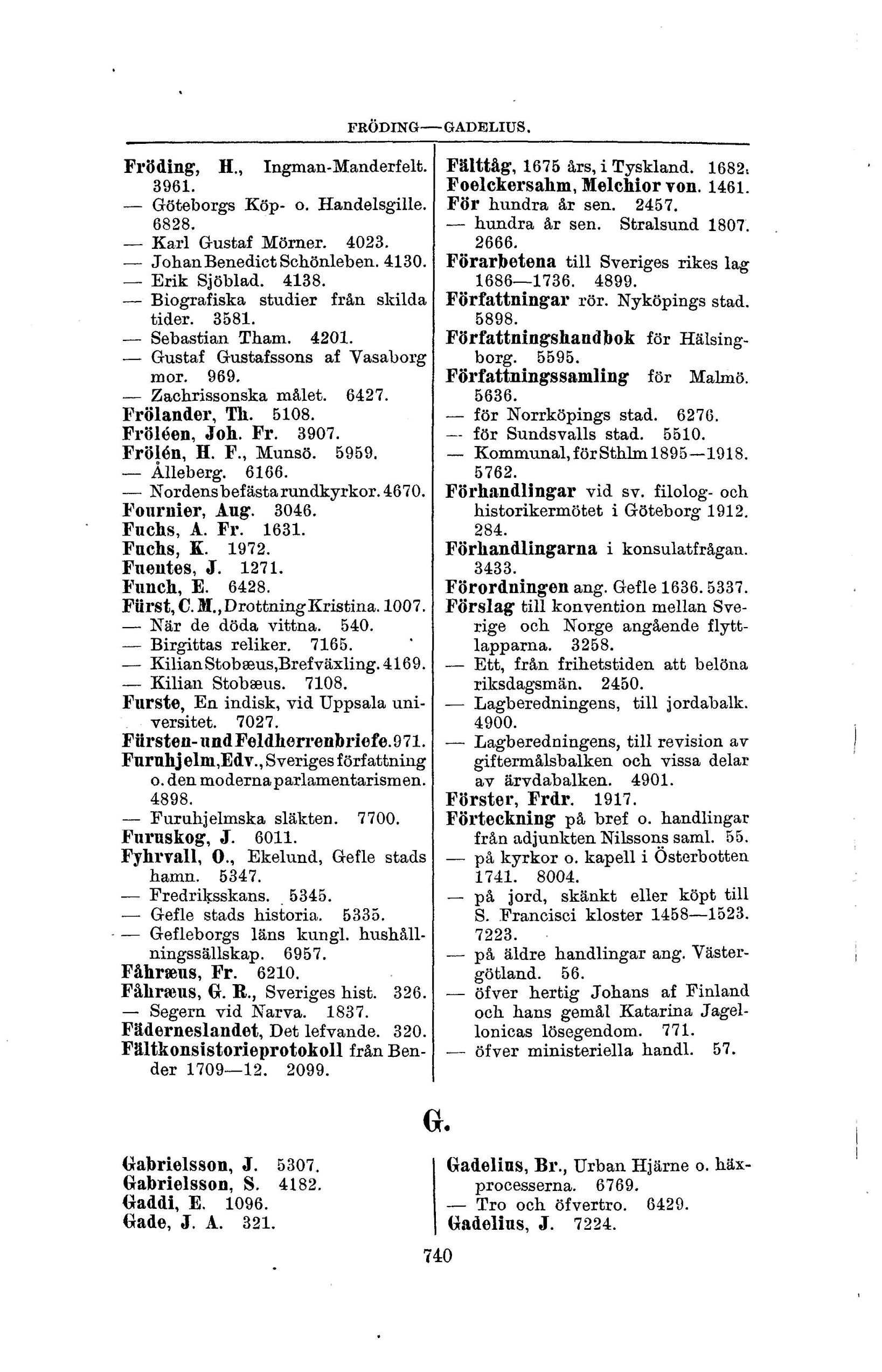 FRÖDING—GADELIUS.

Fröding, H., Ingman-Manderfelt. 3961.
— Göteborgs Köp- o. Handelsgille. 6828.
— Karl Gustaf Mörner. 4023.
— Johan Benedict Schönleben. 4130.
— Erik Sjöblad. 4138.
— Biografiska studier från skilda tider. 3581.
— Sebastian Tham. 4201.
— Gustaf Gustafssons af Vasaborg mor. 969.
— Zachrissonska målet. 6427.
Frölander, Th. 5108.
Fröléen, Joh. Fr. 3907.
Frölén, H. F., Munsö. 5959.
— Ålleberg. 6166.
— Nordens befästa rundkyrkor. 4670.
Fournier, Aug. 3046.
Fuchs, A. Fr. 1631.
Fuchs, K. 1972.
Fuentes, J. 1271.
Funch, E. 6428.
Fürst, C. M., Drottning Kristina. 1007.
— När de döda vittna. 540.
— Birgittas reliker. 7165.
— Kilian Stobæus, Brefväxling. 4169.
— Kilian Stobæus. 7108.
Furste, En indisk, vid Uppsala universitet. 7027.
Fürsten- und Feldherrenbriefe. 971.
Furuhjelm, Edv., Sveriges författning o. den moderna parlamentarismen. 4898.
— Furuhjelmska släkten. 7700.
Furuskog, J. 6011.
Fyhrvall, O., Ekelund, Gefle stads hamn. 5347.
— Fredriksskans. 5345.
— Gefle stads historia. 5335.
— Gefleborgs läns kungl. hushållningssällskap. 6957.
Fåhræus, Fr. 6210.
Fåhræus, G. R., Sveriges hist. 326.
— Segern vid Narva. 1837.
Fäderneslandet, Det lefvande. 320.
Fältkonsistorieprotokoll från Bender 1709—12. 2099.

Fälttåg, 1675 års, i Tyskland. 1682.
Foelckersahm, Melchior von. 1461.
För hundra år sen. 2457.
— hundra år sen. Stralsund 1807. 2666.
Förarbetena till Sveriges rikes lag 1686—1736. 4899.
Författningar rör. Nyköpings stad. 5898.
Författningshandbok för Hälsingborg. 5595.
Författningssamling för Malmö. 5636.
— för Norrköpings stad. 6276.
— för Sundsvalls stad. 5510.
— Kommunal, för Sthlm 1895—1918. 5762.
Förhandlingar vid sv. filolog- och historikermötet i Göteborg 1912. 284.
Förhandlingarna i konsulatfrågan. 3433.
Förordningen ang. Gefle 1636. 5337.
Förslag till konvention mellan Sverige och Norge angående flyttlapparna. 3258.
— Ett, från frihetstiden att belöna riksdagsmän. 2450.
— Lagberedningens, till jordabalk. 4900.
— Lagberedningens, till revision av giftermålsbalken och vissa delar av ärvdabalken. 4901.
Förster, Frdr. 1917.
Förteckning på bref o. handlingar från adjunkten Nilssons saml. 55.
— på kyrkor o. kapell i Österbotten 1741. 8004.
— på jord, skänkt eller köpt till S. Francisci kloster 1458—1523. 7223.
— på äldre handlingar ang. Västergötland. 56.
— öfver hertig Johans af Finland och hans gemål Katarina Jagellonicas lösegendom. 771.
— öfver ministeriella handl. 57.

G.

Gabrielsson, J. 5307.
Gabrielsson, S. 4182.
Gaddi, E. 1096.
Gade, J. A. 321.

Gadelius, Br., Urban Hjärne o. häxprocesserna. 6769.
— Tro och öfvertro. 6429.
Gadelius, J. 7224.

740